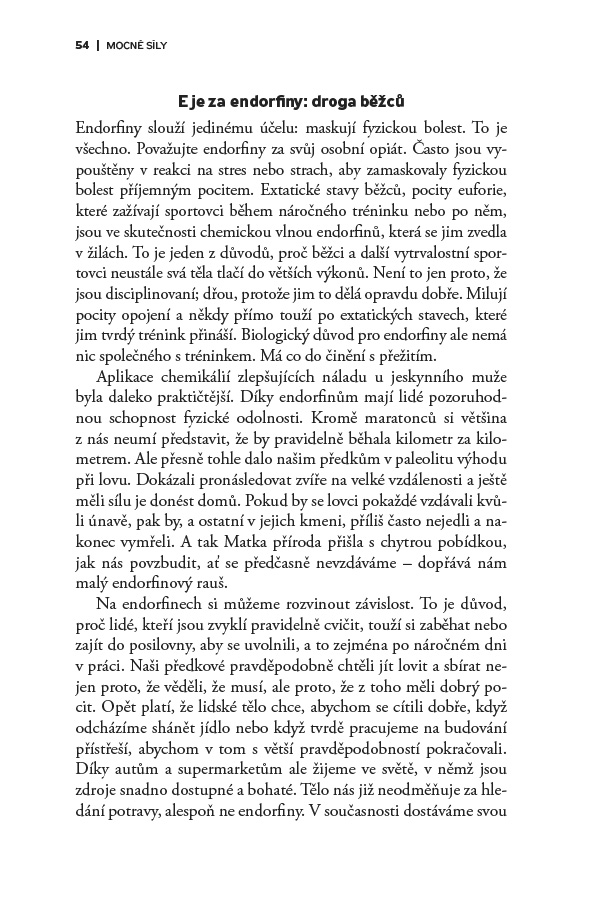 54 | MOCNÉ SÍLY

E je za endorfiny: droga běžců

Endorfiny slouží jedinému účelu: maskují fyzickou bolest. To je všechno. Považujte endorfiny za svůj osobní opiát. Často jsou vypouštěny v reakci na stres nebo strach, aby zamaskovaly fyzickou bolest příjemným pocitem. Extatické stavy běžců, pocity euforie, které zažívají sportovci během náročného tréninku nebo po něm, jsou ve skutečnosti chemickou vlnou endorfinů, která se jim zvedla v žilách. To je jeden z důvodů, proč běžci a další vytrvalostní sportovci neustále svá těla tlačí do větších výkonů. Není to jen proto, že jsou disciplinovaní; dřou, protože jim to dělá opravdu dobře. Milují pocity opojení a někdy přímo touží po extatických stavech, které jim tvrdý trénink přináší. Biologický důvod pro endorfiny ale nemá nic společného s tréninkem. Má co do činění s přežitím.

Aplikace chemikálií zlepšujících náladu u jeskynního muže byla daleko praktičtější. Díky endorfinům mají lidé pozoruhodnou schopnost fyzické odolnosti. Kromě maratonců si většina z nás neumí představit, že by pravidelně běhala kilometr za kilometrem. Ale přesně tohle dalo našim předkům v paleolitu výhodu při lovu. Dokázali pronásledovat zvíře na velké vzdálenosti a ještě měli sílu je donést domů. Pokud by se lovci pokaždé vzdávali kvůli únavě, pak by, a ostatní v jejich kmeni, příliš často nejedli a nakonec vymřeli. A tak Matka příroda přišla s chytrou pobídkou, jak nás povzbudit, ať se předčasně nevzdáváme – dopřává nám malý endorfinový rauš.

Na endorfinech si můžeme rozvinout závislost. To je důvod, proč lidé, kteří jsou zvyklí pravidelně cvičit, touží si zaběhat nebo zajít do posilovny, aby se uvolnili, a to zejména po náročném dni v práci. Naši předkové pravděpodobně chtěli jít lovit a sbírat nejen proto, že věděli, že musí, ale proto, že z toho měli dobrý pocit. Opět platí, že lidské tělo chce, abychom se cítili dobře, když odcházíme shánět jídlo nebo když tvrdě pracujeme na budování přístřeší, abychom v tom s větší pravděpodobností pokračovali. Díky autům a supermarketům ale žijeme ve světě, v němž jsou zdroje snadno dostupné a bohaté. Tělo nás již neodměňuje za hledání potravy, alespoň ne endorfiny. V současnosti dostáváme svou